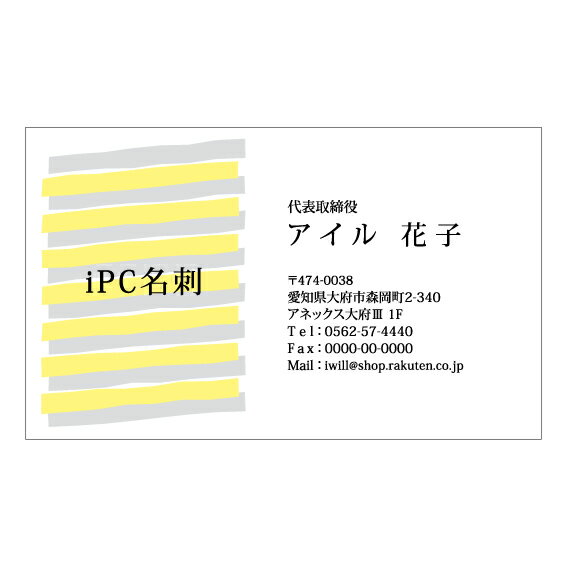 iPC名刺

代表取締役
アイル　花子

〒474-0038
愛知県大府市森岡町2-340
アネックス大府Ⅲ 1F
Tel：0562-57-4440
Fax：0000-00-0000
Mail：iwill@shop.rakuten.co.jp